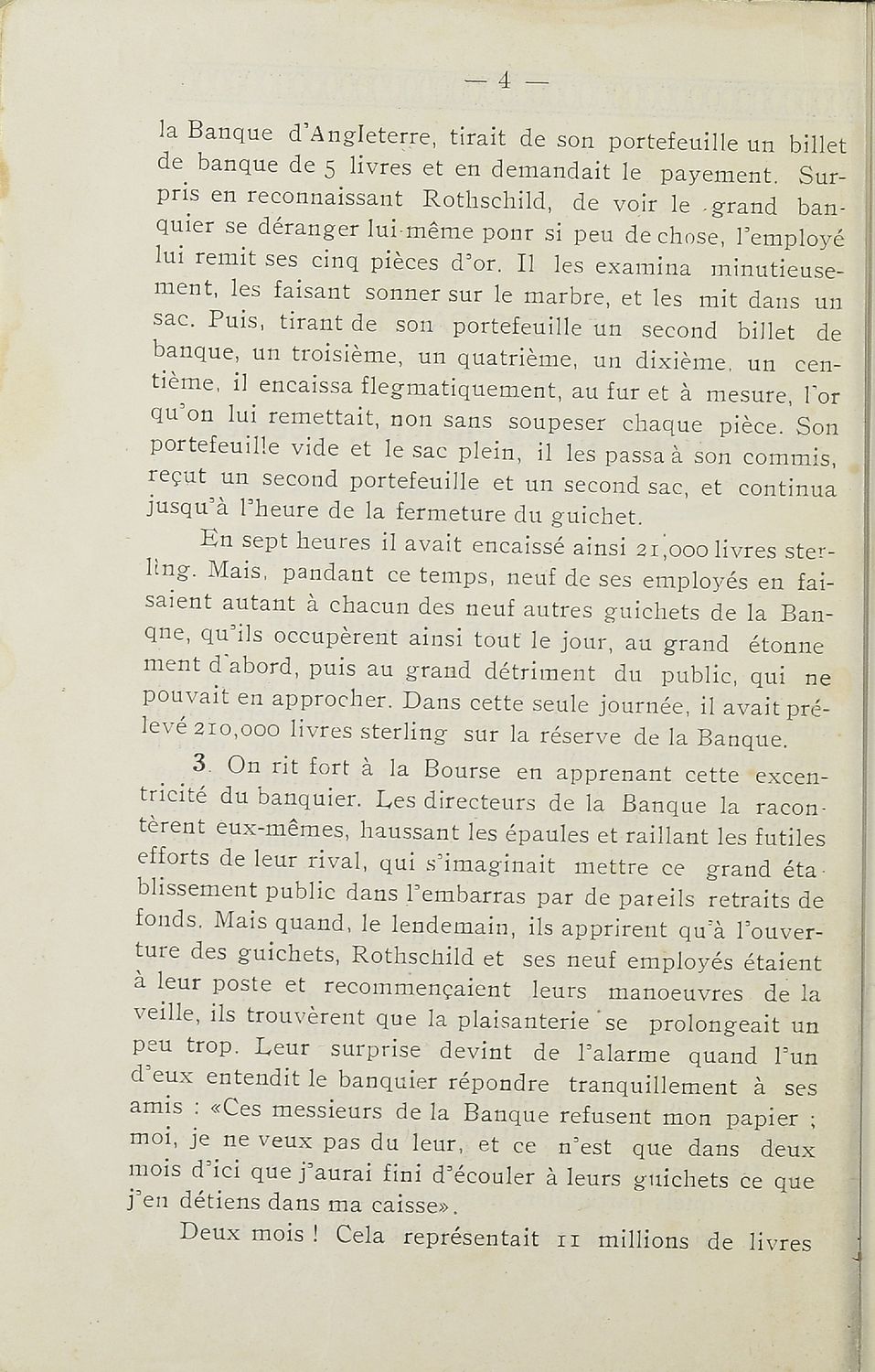 — 4 —

la Banque d'Angleterre, tirait de son portefeuille un billet de banque de 5 livres et en demandait le payement. Surpris en reconnaissant Rothschild, de voir le grand banquier se déranger lui-même ponr si peu de chose, l'employé lui remit ses cinq pièces d'or. Il les examina minutieusement, les faisant sonner sur le marbre, et les mit dans un sac. Puis, tirant de son portefeuille un second billet de banque, un troisième, un quatrième, un dixième, un centième, il encaissa flegmatiquement, au fur et à mesure, l'or qu'on lui remettait, non sans soupeser chaque pièce. Son portefeuille vide et le sac plein, il les passa à son commis, reçut un second portefeuille et un second sac, et continua jusqu'à l'heure de la fermeture du guichet.

En sept heures il avait encaissé ainsi 21,000 livres sterling. Mais, pandant ce temps, neuf de ses employés en faisaient autant à chacun des neuf autres guichets de la Banqne, qu'ils occupèrent ainsi tout le jour, au grand étonnement d'abord, puis au grand détriment du public, qui ne pouvait en approcher. Dans cette seule journée, il avait prélevé 210,000 livres sterling sur la réserve de la Banque.

3. On rit fort à la Bourse en apprenant cette excentricité du banquier. Les directeurs de la Banque la racontèrent eux-mêmes, haussant les épaules et raillant les futiles efforts de leur rival, qui s'imaginait mettre ce grand établissement public dans l'embarras par de pareils retraits de fonds. Mais quand, le lendemain, ils apprirent qu'à l'ouverture des guichets, Rothschild et ses neuf employés étaient à leur poste et recommençaient leurs manoeuvres de la veille, ils trouvèrent que la plaisanterie se prolongeait un peu trop. Leur surprise devint de l'alarme quand l'un d'eux entendit le banquier répondre tranquillement à ses amis : «Ces messieurs de la Banque refusent mon papier ; moi, je ne veux pas du leur, et ce n'est que dans deux mois d'ici que j'aurai fini d'écouler à leurs guichets ce que j'en détiens dans ma caisse».

Deux mois ! Cela représentait 11 millions de livres